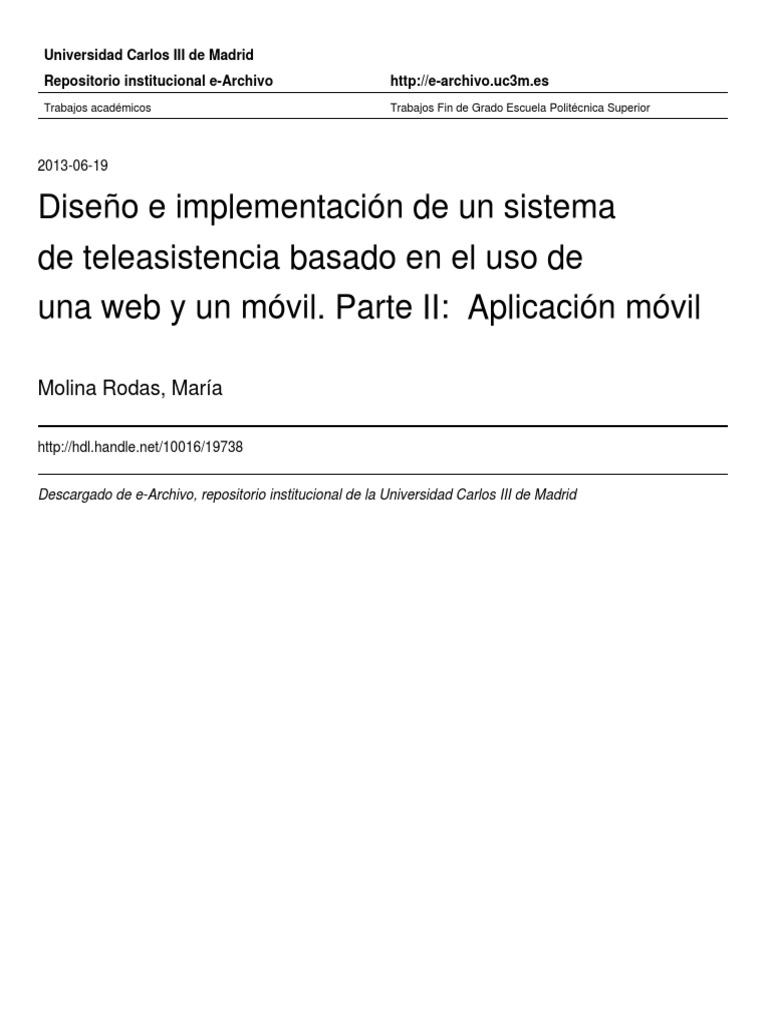 Universidad Carlos III de Madrid

Repositorio institucional e-Archivo

http://e-archivo.uc3m.es

Trabajos académicos

Trabajos Fin de Grado Escuela Politécnica Superior

2013-06-19

Diseño e implementación de un sistema de teleasistencia basado en el uso de una web y un móvil. Parte II:  Aplicación móvil

Molina Rodas, María

http://hdl.handle.net/10016/19738

Descargado de e-Archivo, repositorio institucional de la Universidad Carlos III de Madrid